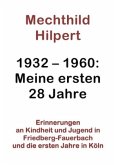 Mechthild Hilpert

1932 – 1960: Meine ersten 28 Jahre

Erinnerungen an Kindheit und Jugend in Friedberg-Fauerbach und die ersten Jahre in Köln